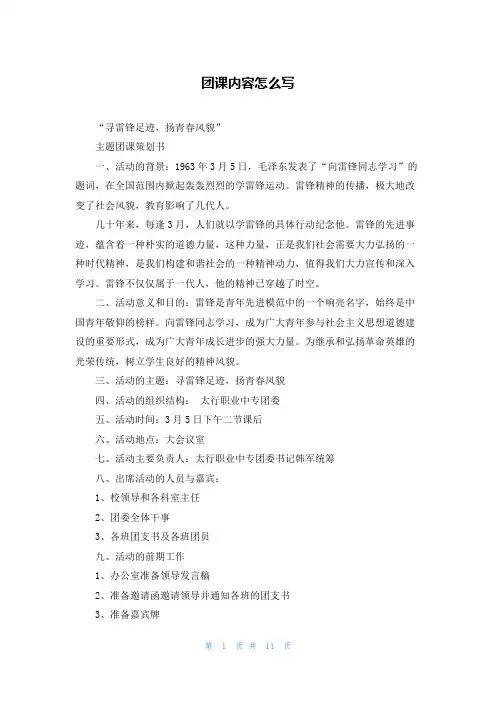 团课内容怎么写

“寻雷锋足迹，扬青春风貌”

主题团课策划书

一、活动的背景：1963年3月5日，毛泽东发表了“向雷锋同志学习”的题词，在全国范围内掀起轰轰烈烈的学雷锋运动。雷锋精神的传播，极大地改变了社会风貌，教育影响了几代人。

几十年来，每逢3月，人们就以学雷锋的具体行动纪念他。雷锋的先进事迹，蕴含着一种朴实的道德力量，这种力量，正是我们社会需要大力弘扬的一种时代精神，是我们构建和谐社会的一种精神动力，值得我们大力宣传和深入学习。雷锋不仅仅属于一代人，他的精神已穿越了时空。

二、活动意义和目的：雷锋是青年先进模范中的一个响亮名字，始终是中国青年敬仰的榜样。向雷锋同志学习，成为广大青年参与社会主义思想道德建设的重要形式，成为广大青年成长进步的强大力量。为继承和弘扬革命英雄的光荣传统，树立学生良好的精神风貌。

三、活动的主题：寻雷锋足迹，扬青春风貌

四、活动的组织结构： 太行职业中专团委

五、活动时间：3月5日下午二节课后

六、活动地点：大会议室

七、活动主要负责人：太行职业中专团委书记韩军统筹

八、出席活动的人员与嘉宾：

1、校领导和各科室主任

2、团委全体干事

3、各班团支书及各班团员

九、活动的前期工作

1、办公室准备领导发言稿

2、准备邀请函邀请领导并通知各班的团支书

3、准备嘉宾牌

第 1 页 共 11 页